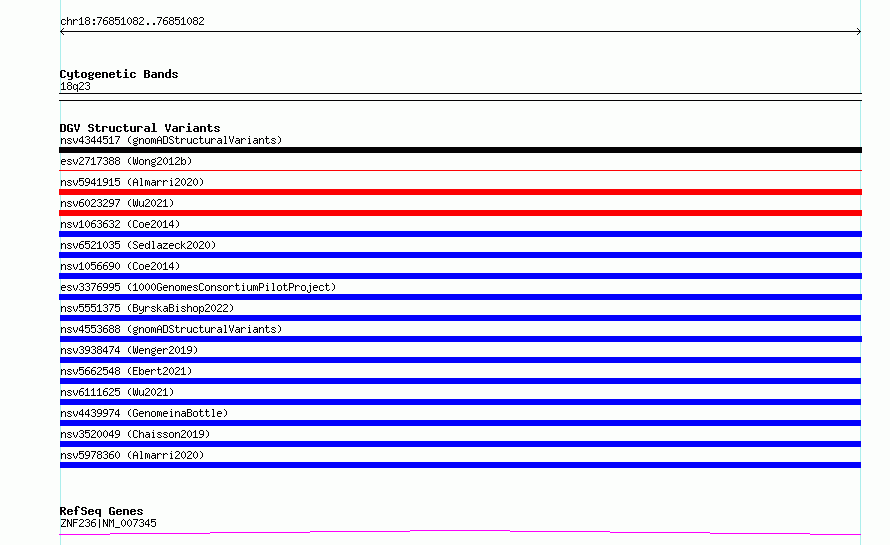 chr18:76851082..76851082

Cytogenetic Bands
18q23

DGV Structural Variants
nsv4344517 (gnomADStructuralVariants)
esv2717388 (Wong2012b)
nsv5941915 (Almarri2020)
nsv6023297 (Wu2021)
nsv1063632 (Coe2014)
nsv6521035 (Sedlazeck2020)
nsv1056690 (Coe2014)
esv3376995 (1000GenomesConsortiumPilotProject)
nsv5551375 (ByrskaBishop2022)
nsv4553688 (gnomADStructuralVariants)
nsv3938474 (Wenger2019)
nsv5662548 (Ebert2021)
nsv6111625 (Wu2021)
nsv4439974 (GenomeinaBottle)
nsv3520049 (Chaisson2019)
nsv5978360 (Almarri2020)

RefSeq Genes
ZNF236|NM_007345